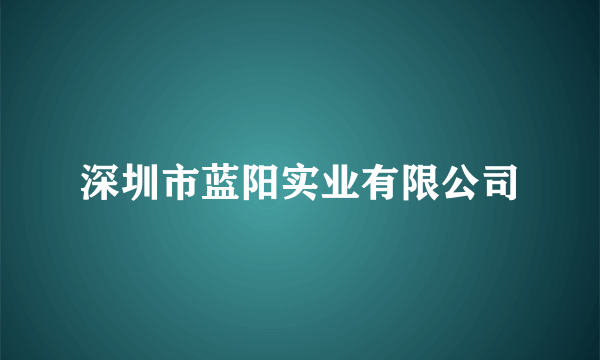 深圳市蓝阳实业有限公司